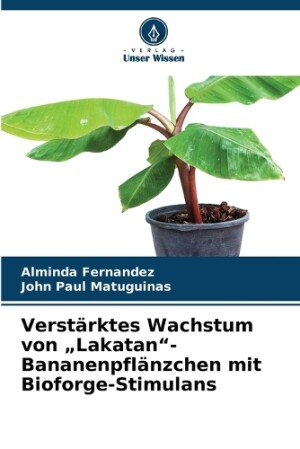 - VERLAG -
Unser Wissen

Alminda Fernandez
John Paul Matuguinas

Verstärktes Wachstum von „Lakatan“-Bananenpflänzchen mit Bioforge-Stimulans